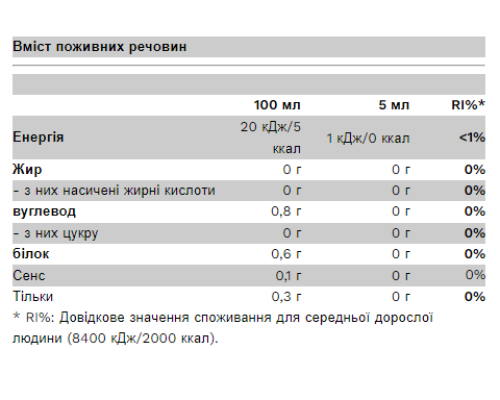 Вміст поживних речовин

| | 100 мл | 5 мл | RI%* |
|---|---|---|---|
| Енергія | 20 кДж/5 ккал | 1 кДж/0 ккал | <1% |
| Жир | 0 г | 0 г | 0% |
| - з них насичені жирні кислоти | 0 г | 0 г | 0% |
| вуглевод | 0,8 г | 0 г | 0% |
| - з них цукру | 0 г | 0 г | 0% |
| білок | 0,6 г | 0 г | 0% |
| Сенс | 0,1 г | 0 г | 0% |
| Тільки | 0,3 г | 0 г | 0% |

* RI%: Довідкове значення споживання для середньої дорослої людини (8400 кДж/2000 ккал).